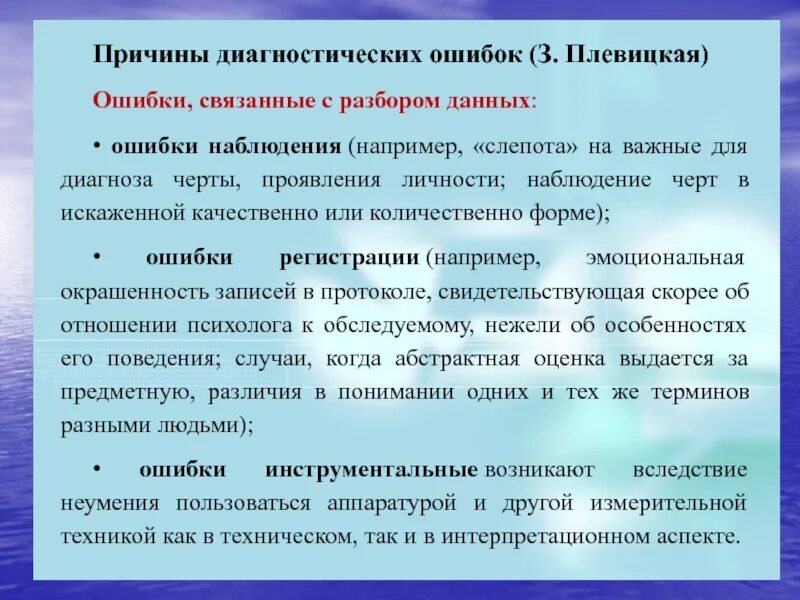 Причины диагностических ошибок (З. Плевицкая)

Ошибки, связанные с разбором данных:

• ошибки наблюдения (например, «слепота» на важные для диагноза черты, проявления личности; наблюдение черт в искаженной качественно или количественно форме);

• ошибки регистрации (например, эмоциональная окрашенность записей в протоколе, свидетельствующая скорее об отношении психолога к обследуемому, нежели об особенностях его поведения; случаи, когда абстрактная оценка выдается за предметную, различия в понимании одних и тех же терминов разными людьми);

• ошибки инструментальные возникают вследствие неумения пользоваться аппаратурой и другой измерительной техникой как в техническом, так и в интерпретационном аспекте.